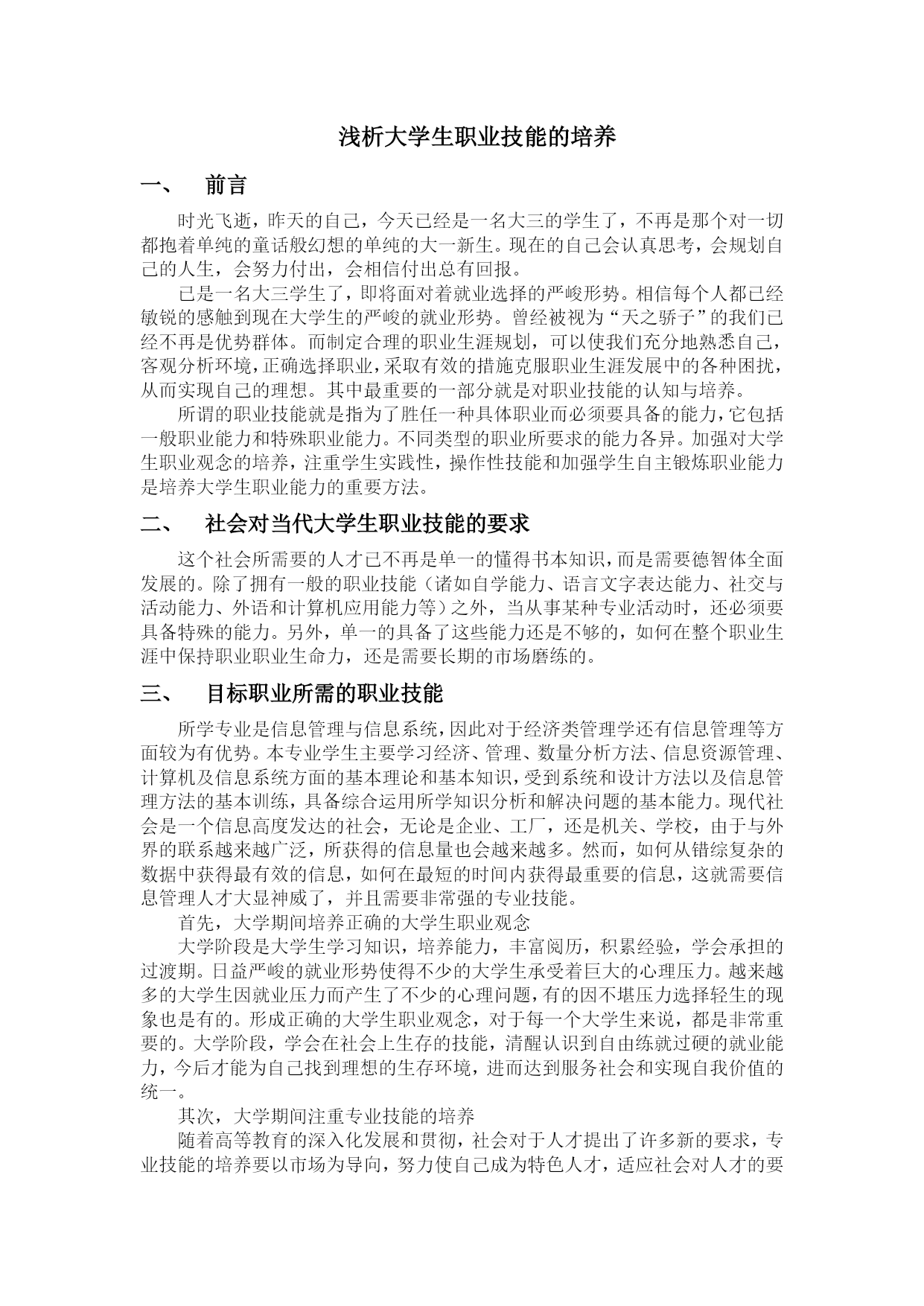 浅析大学生职业技能的培养

一、 前言

时光飞逝，昨天的自己，今天已经是一名大三的学生了，不再是那个对一切都抱着单纯的童话般幻想的单纯的大一新生。现在的自己会认真思考，会规划自己的人生，会努力付出，会相信付出总有回报。

已是一名大三学生了，即将面对着就业选择的严峻形势。相信每个人都已经敏锐的感触到现在大学生的严峻的就业形势。曾经被视为“天之骄子”的我们已经不再是优势群体。而制定合理的职业生涯规划，可以使我们充分地熟悉自己，客观分析环境，正确选择职业，采取有效的措施克服职业生涯发展中的各种困扰，从而实现自己的理想。其中最重要的一部分就是对职业技能的认知与培养。

所谓的职业技能就是指为了胜任一种具体职业而必须要具备的能力，它包括一般职业能力和特殊职业能力。不同类型的职业所要求的能力各异。加强对大学生职业观念的培养，注重学生实践性，操作性技能和加强学生自主锻炼职业能力是培养大学生职业能力的重要方法。

二、 社会对当代大学生职业技能的要求

这个社会所需要的人才已不再是单一的懂得书本知识，而是需要德智体全面发展的。除了拥有一般的职业技能（诸如自学能力、语言文字表达能力、社交与活动能力、外语和计算机应用能力等）之外，当从事某种专业活动时，还必须要具备特殊的能力。另外，单一的具备了这些能力还是不够的，如何在整个职业生涯中保持职业职业生命力，还是需要长期的市场磨练的。

三、 目标职业所需的职业技能

所学专业是信息管理与信息系统，因此对于经济类管理学还有信息管理等方面较为有优势。本专业学生主要学习经济、管理、数量分析方法、信息资源管理、计算机及信息系统方面的基本理论和基本知识，受到系统和设计方法以及信息管理方法的基本训练，具备综合运用所学知识分析和解决问题的基本能力。现代社会是一个信息高度发达的社会，无论是企业、工厂，还是机关、学校，由于与外界的联系越来越广泛，所获得的信息量也会越来越多。然而，如何从错综复杂的数据中获得最有效的信息，如何在最短的时间内获得最重要的信息，这就需要信息管理人才大显神威了，并且需要非常强的专业技能。

首先，大学期间培养正确的大学生职业观念

大学阶段是大学生学习知识，培养能力，丰富阅历，积累经验，学会承担的过渡期。日益严峻的就业形势使得不少的大学生承受着巨大的心理压力。越来越多的大学生因就业压力而产生了不少的心理问题，有的因不堪压力选择轻生的现象也是有的。形成正确的大学生职业观念，对于每一个大学生来说，都是非常重要的。大学阶段，学会在社会上生存的技能，清醒认识到自由练就过硬的就业能力，今后才能为自己找到理想的生存环境，进而达到服务社会和实现自我价值的统一。

其次，大学期间注重专业技能的培养

随着高等教育的深入化发展和贯彻，社会对于人才提出了许多新的要求，专业技能的培养要以市场为导向，努力使自己成为特色人才，适应社会对人才的要